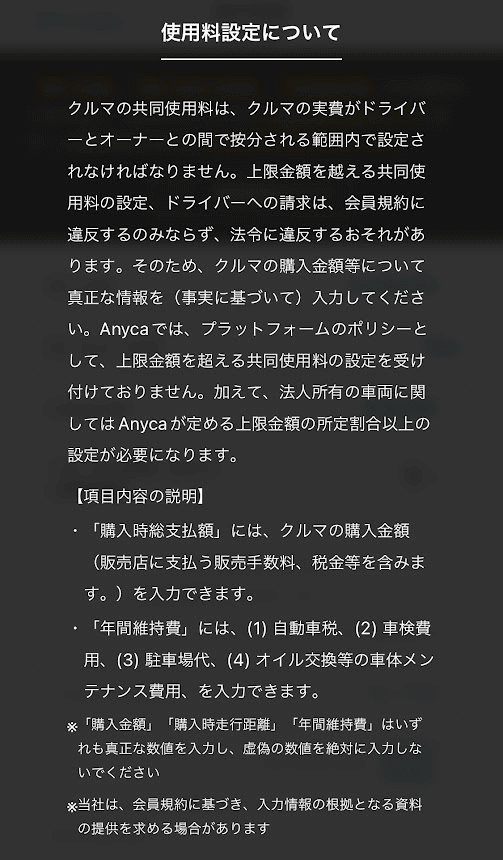 使用料設定について

クルマの共同使用料は、クルマの実費がドライバーとオーナーとの間で按分される範囲内で設定されなければなりません。上限金額を越える共同使用料の設定、ドライバーへの請求は、会員規約に違反するのみならず、法令に違反するおそれがあります。そのため、クルマの購入金額等について真正な情報を（事実に基づいて）入力してください。Anycaでは、プラットフォームのポリシーとして、上限金額を超える共同使用料の設定を受け付けておりません。加えて、法人所有の車両に関してはAnycaが定める上限金額の所定割合以上の設定が必要になります。

【項目内容の説明】

・「購入時総支払額」には、クルマの購入金額（販売店に支払う販売手数料、税金等を含みます。）を入力できます。

・「年間維持費」には、(1) 自動車税、(2) 車検費用、(3) 駐車場代、(4) オイル交換等の車体メンテナンス費用、を入力できます。

※「購入金額」「購入時走行距離」「年間維持費」はいずれも真正な数値を入力し、虚偽の数値を絶対に入力しないでください

※当社は、会員規約に基づき、入力情報の根拠となる資料の提供を求める場合があります